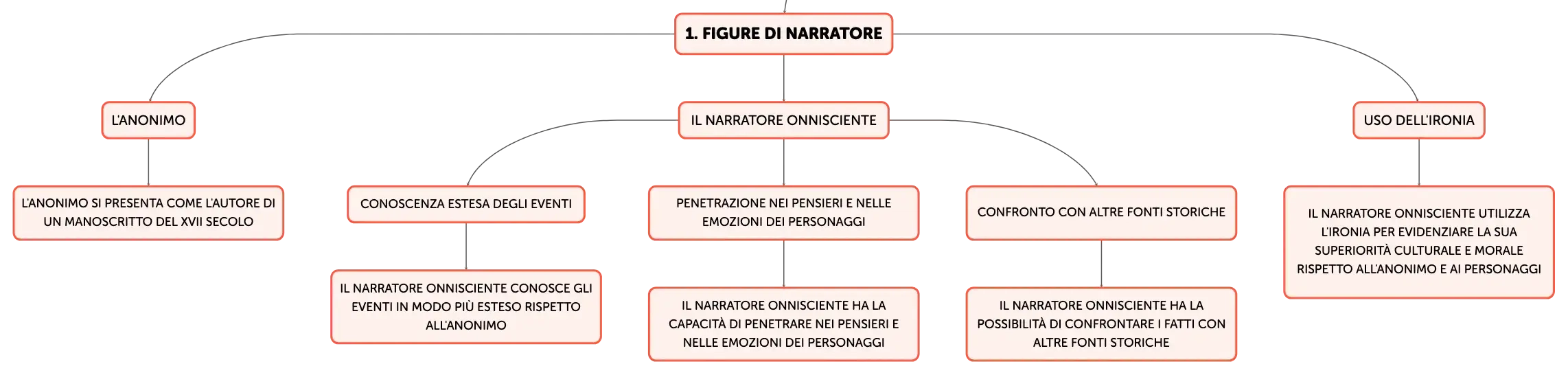 1. FIGURE DI NARRATORE

L'ANONIMO

L'ANONIMO SI PRESENTA COME L'AUTORE DI UN MANOSCRITTO DEL XVII SECOLO

IL NARRATORE ONNISCIENTE

CONOSCENZA ESTESA DEGLI EVENTI

IL NARRATORE ONNISCIENTE CONOSCE GLI EVENTI IN MODO PIÙ ESTESO RISPETTO ALL'ANONIMO

PENETRAZIONE NEI PENSIERI E NELLE EMOZIONI DEI PERSONAGGI

IL NARRATORE ONNISCIENTE HA LA CAPACITÀ DI PENETRARE NEI PENSIERI E NELLE EMOZIONI DEI PERSONAGGI

CONFRONTO CON ALTRE FONTI STORICHE

IL NARRATORE ONNISCIENTE HA LA POSSIBILITÀ DI CONFRONTARE I FATTI CON ALTRE FONTI STORICHE

USO DELL'IRONIA

IL NARRATORE ONNISCIENTE UTILIZZA L'IRONIA PER EVIDENZIARE LA SUA SUPERIORITÀ CULTURALE E MORALE RISPETTO ALL'ANONIMO E AI PERSONAGGI